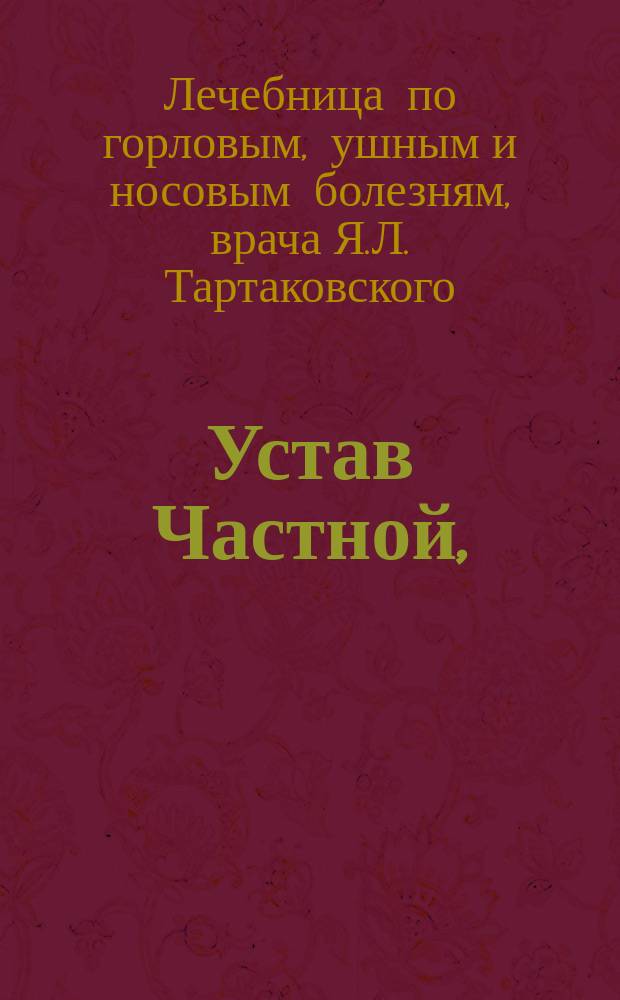 Лечебница по горловым, ушным и носовым болезням, врача Я.Л. Тартаковского

Устав Частной,